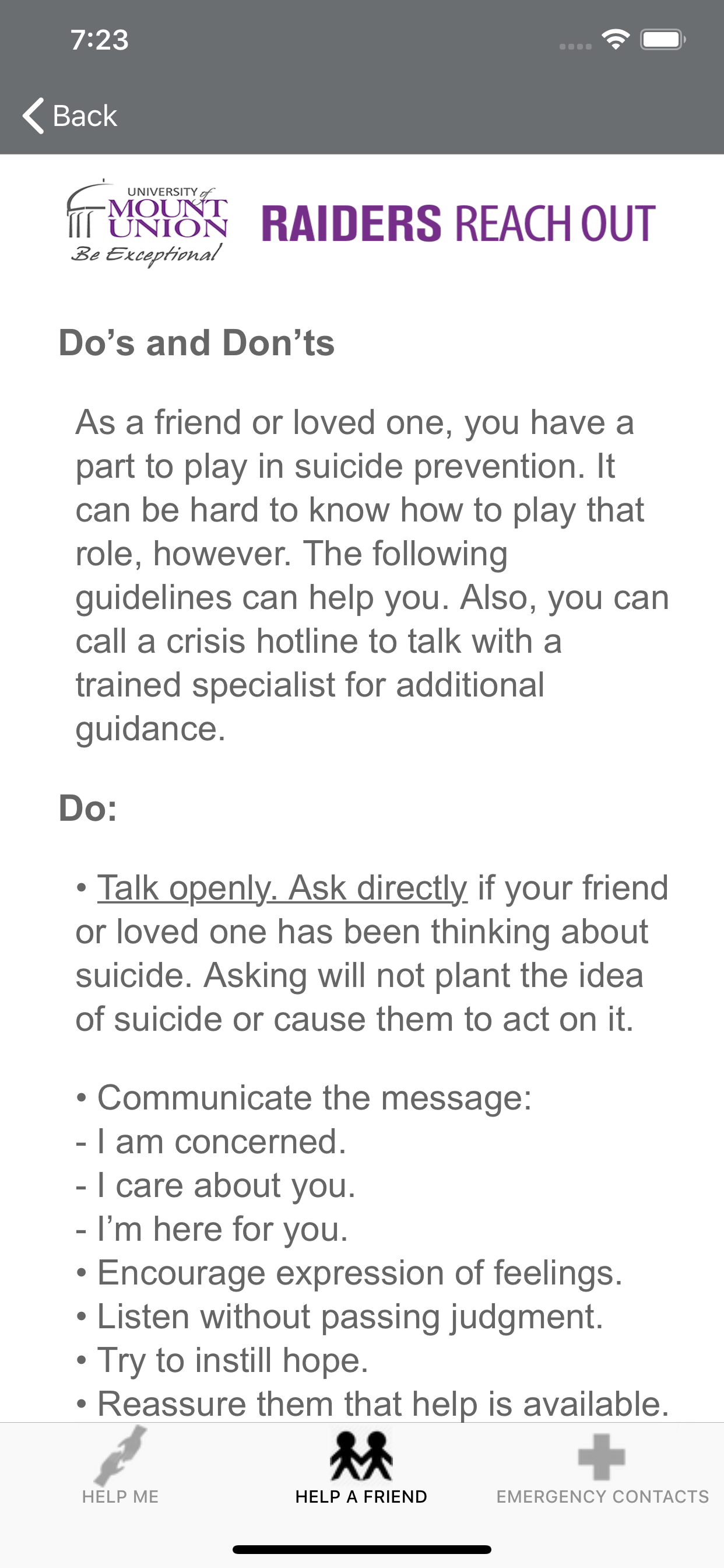 7:23

Back

UNIVERSITY of MOUNT UNION Be Exceptional

RAIDERS REACH OUT

Do’s and Don’ts

As a friend or loved one, you have a part to play in suicide prevention. It can be hard to know how to play that role, however. The following guidelines can help you. Also, you can call a crisis hotline to talk with a trained specialist for additional guidance.

Do:

• Talk openly. Ask directly if your friend or loved one has been thinking about suicide. Asking will not plant the idea of suicide or cause them to act on it.

• Communicate the message:
- I am concerned.
- I care about you.
- I’m here for you.
• Encourage expression of feelings.
• Listen without passing judgment.
• Try to instill hope.
• Reassure them that help is available.

HELP ME

HELP A FRIEND

EMERGENCY CONTACTS